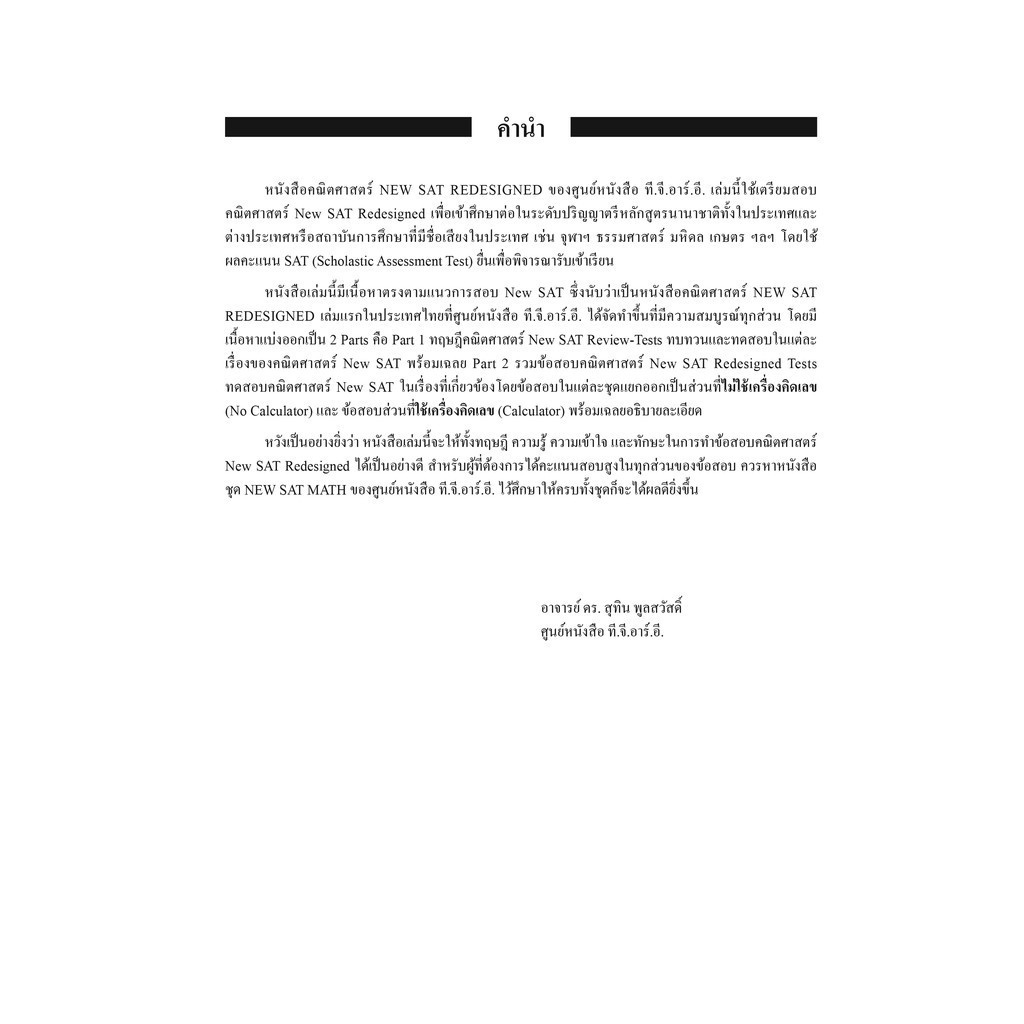 คำนำ

หนังสือคณิตศาสตร์ NEW SAT REDESIGNED ของศูนย์หนังสือ ที.จี.อาร์.อี. เล่มนี้ใช้เตรียมสอบคณิตศาสตร์ New SAT Redesigned เพื่อเข้าศึกษาต่อในระดับปริญญาตรีหลักสูตรนานาชาติทั้งในประเทศและต่างประเทศหรือสถาบันการศึกษาที่มีชื่อเสียงในประเทศ เช่น จุฬาฯ ธรรมศาสตร์ มหิดล เกษตร ฯลฯ โดยใช้ผลคะแนน SAT (Scholastic Assessment Test) ยื่นเพื่อพิจารณารับเข้าเรียน

หนังสือเล่มนี้มีเนื้อหาตรงตามแนวการสอบ New SAT ซึ่งนับว่าเป็นหนังสือคณิตศาสตร์ NEW SAT REDESIGNED เล่มแรกในประเทศไทยที่ศูนย์หนังสือ ที.จี.อาร์.อี. ได้จัดทำขึ้นที่มีความสมบูรณ์ทุกส่วน โดยมีเนื้อหาแบ่งออกเป็น 2 Parts คือ Part 1 ทฤษฎีคณิตศาสตร์ New SAT Review-Tests ทบทวนและทดสอบในแต่ละเรื่องของคณิตศาสตร์ New SAT พร้อมเฉลย Part 2 รวมข้อสอบคณิตศาสตร์ New SAT Redesigned Tests ทดสอบคณิตศาสตร์ New SAT ในเรื่องที่เกี่ยวข้องโดยข้อสอบในแต่ละชุดแยกออกเป็นส่วนที่ไม่ใช้เครื่องคิดเลข (No Calculator) และ ข้อสอบส่วนที่ใช้เครื่องคิดเลข (Calculator) พร้อมเฉลยอธิบายละเอียด

หวังเป็นอย่างยิ่งว่า หนังสือเล่มนี้จะให้ทั้งทฤษฎี ความรู้ ความเข้าใจ และทักษะในการทำข้อสอบคณิตศาสตร์ New SAT Redesigned ได้เป็นอย่างดี สำหรับผู้ที่ต้องการได้คะแนนสอบสูงในทุกส่วนของข้อสอบ ควรหาหนังสือชุด NEW SAT MATH ของศูนย์หนังสือ ที.จี.อาร์.อี. ไว้ศึกษาให้ครบทั้งชุดก็จะได้ผลดียิ่งขึ้น

อาจารย์ ดร. สุทิน พูลสวัสดิ์
ศูนย์หนังสือ ที.จี.อาร์.อี.